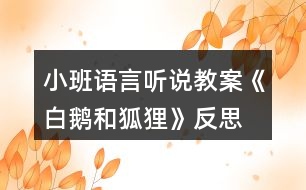 小班语言听说教案《白鹅和狐狸》反思